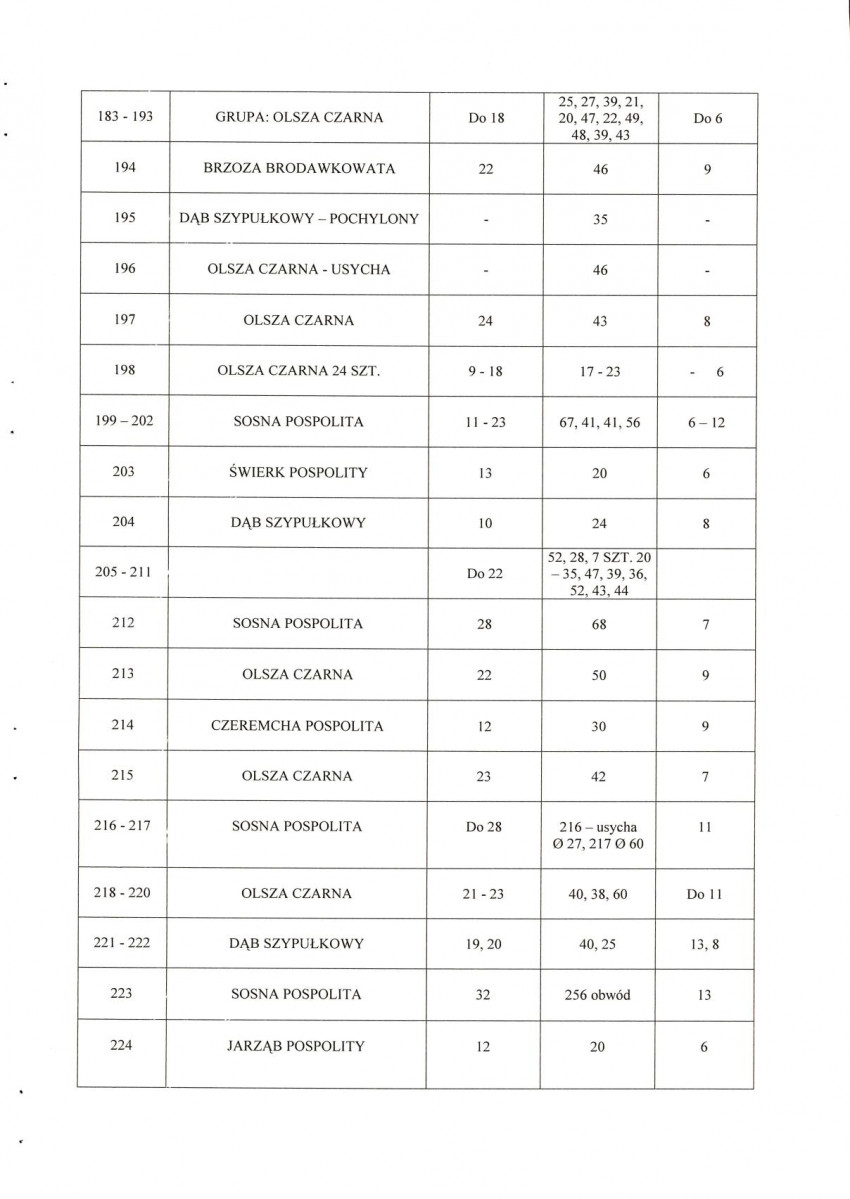 | 183 - 193 | GRUPA: OLSZA CZARNA | Do 18 | 25, 27, 39, 21, 20, 47, 22, 49, 48, 39, 43 | Do 6 |
|---|---|---|---|---|
| 194 | BRZOZA BRODAWKOWATA | 22 | 46 | 9 |
| 195 | DĄB SZYPUŁKOWY – POCHYLONY | - | 35 | - |
| 196 | OLSZA CZARNA - USYCHA | - | 46 | - |
| 197 | OLSZA CZARNA | 24 | 43 | 8 |
| 198 | OLSZA CZARNA 24 SZT. | 9 - 18 | 17 - 23 | - 6 |
| 199 – 202 | SOSNA POSPOLITA | 11 - 23 | 67, 41, 41, 56 | 6 – 12 |
| 203 | ŚWIERK POSPOLITY | 13 | 20 | 6 |
| 204 | DĄB SZYPUŁKOWY | 10 | 24 | 8 |
| 205 - 211 | | Do 22 | 52, 28, 7 SZT. 20 – 35, 47, 39, 36, 52, 43, 44 | |
| 212 | SOSNA POSPOLITA | 28 | 68 | 7 |
| 213 | OLSZA CZARNA | 22 | 50 | 9 |
| 214 | CZEREMCHA POSPOLITA | 12 | 30 | 9 |
| 215 | OLSZA CZARNA | 23 | 42 | 7 |
| 216 - 217 | SOSNA POSPOLITA | Do 28 | 216 – usycha Ø 27, 217 Ø 60 | 11 |
| 218 - 220 | OLSZA CZARNA | 21 - 23 | 40, 38, 60 | Do 11 |
| 221 - 222 | DĄB SZYPUŁKOWY | 19, 20 | 40, 25 | 13, 8 |
| 223 | SOSNA POSPOLITA | 32 | 256 obwód | 13 |
| 224 | JARZĄB POSPOLITY | 12 | 20 | 6 |